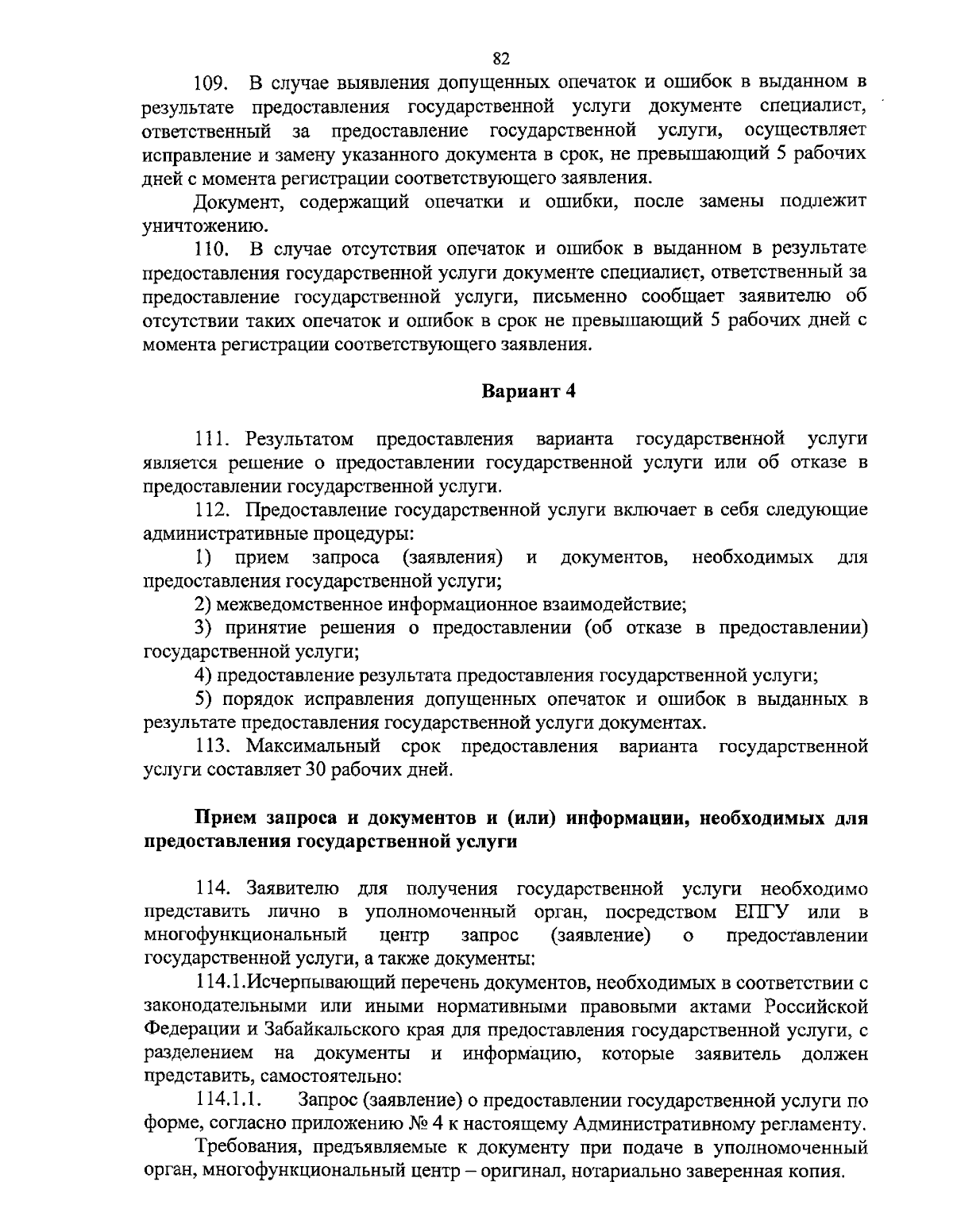 82

109. В случае выявления допущенных опечаток и ошибок в выданном в результате предоставления государственной услуги документе специалист, ответственный за предоставление государственной услуги, осуществляет исправление и замену указанного документа в срок, не превышающий 5 рабочих дней с момента регистрации соответствующего заявления.

Документ, содержащий опечатки и ошибки, после замены подлежит уничтожению.

110. В случае отсутствия опечаток и ошибок в выданном в результате предоставления государственной услуги документе специалист, ответственный за предоставление государственной услуги, письменно сообщает заявителю об отсутствии таких опечаток и ошибок в срок не превышающий 5 рабочих дней с момента регистрации соответствующего заявления.

Вариант 4

111. Результатом предоставления варианта государственной услуги является решение о предоставлении государственной услуги или об отказе в предоставлении государственной услуги.

112. Предоставление государственной услуги включает в себя следующие административные процедуры:

1) прием запроса (заявления) и документов, необходимых для предоставления государственной услуги;

2) межведомственное информационное взаимодействие;

3) принятие решения о предоставлении (об отказе в предоставлении) государственной услуги;

4) предоставление результата предоставления государственной услуги;

5) порядок исправления допущенных опечаток и ошибок в выданных в результате предоставления государственной услуги документах.

113. Максимальный срок предоставления варианта государственной услуги составляет 30 рабочих дней.

Прием запроса и документов и (или) информации, необходимых для предоставления государственной услуги

114. Заявителю для получения государственной услуги необходимо представить лично в уполномоченный орган, посредством ЕПГУ или в многофункциональный центр запрос (заявление) о предоставлении государственной услуги, а также документы:

114.1.Исчерпывающий перечень документов, необходимых в соответствии с законодательными или иными нормативными правовыми актами Российской Федерации и Забайкальского края для предоставления государственной услуги, с разделением на документы и информацию, которые заявитель должен представить, самостоятельно:

114.1.1. Запрос (заявление) о предоставлении государственной услуги по форме, согласно приложению № 4 к настоящему Административному регламенту.

Требования, предъявляемые к документу при подаче в уполномоченный орган, многофункциональный центр – оригинал, нотариально заверенная копия.